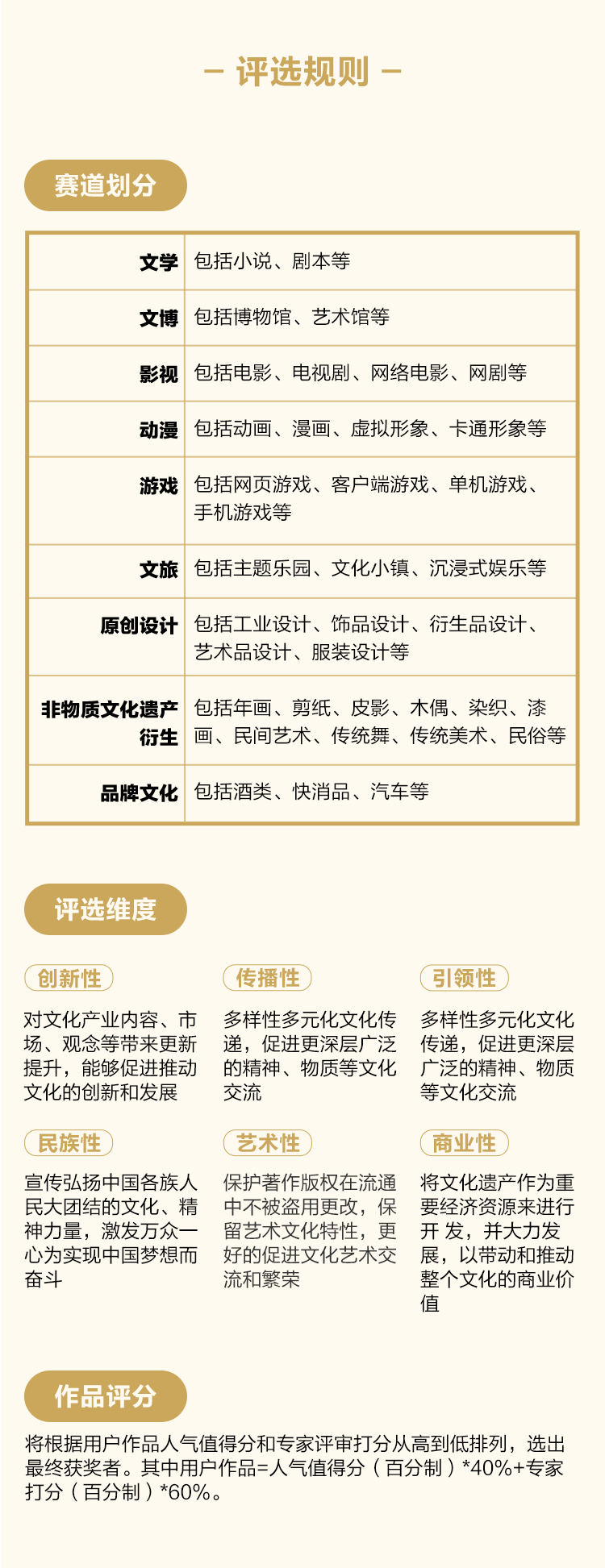 — 评选规则 —

赛道划分

| 文学 | 包括小说、剧本等 |
|---|---|
| 文博 | 包括博物馆、艺术馆等 |
| 影视 | 包括电影、电视剧、网络电影、网剧等 |
| 动漫 | 包括动画、漫画、虚拟形象、卡通形象等 |
| 游戏 | 包括网页游戏、客户端游戏、单机游戏、手机游戏等 |
| 文旅 | 包括主题乐园、文化小镇、沉浸式娱乐等 |
| 原创设计 | 包括工业设计、饰品设计、衍生品设计、艺术品设计、服装设计等 |
| 非物质文化遗产衍生 | 包括年画、剪纸、皮影、木偶、染织、漆画、民间艺术、传统舞、传统美术、民俗等 |
| 品牌文化 | 包括酒类、快消品、汽车等 |

评选维度

创新性
对文化产业内容、市场、观念等带来更新提升，能够促进推动文化的创新和发展

传播性
多样性多元化文化传递，促进更深层广泛的精神、物质等文化交流

引领性
多样性多元化文化传递，促进更深层广泛的精神、物质等文化交流

民族性
宣传弘扬中国各族人民大团结的文化、精神力量，激发万众一心为实现中国梦想而奋斗

艺术性
保护著作版权在流通中不被盗用更改，保留艺术文化特性，更好的促进文化艺术交流和繁荣

商业性
将文化遗产作为重要经济资源来进行开 发，并大力发展，以带动和推动整个文化的商业价值

作品评分

将根据用户作品人气值得分和专家评审打分从高到低排列，选出最终获奖者。其中用户作品=人气值得分（百分制）*40%+专家打分（百分制）*60%。